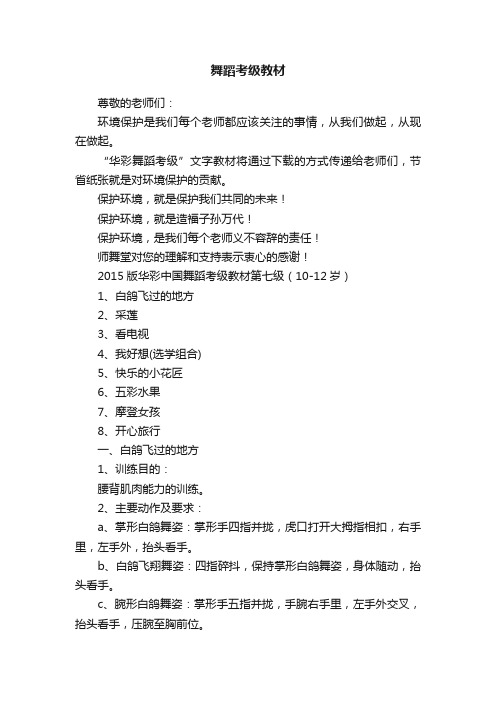 舞蹈考级教材

尊敬的老师们：

环境保护是我们每个老师都应该关注的事情，从我们做起，从现在做起。

“华彩舞蹈考级”文字教材将通过下载的方式传递给老师们，节省纸张就是对环境保护的贡献。

保护环境，就是保护我们共同的未来！

保护环境，就是造福子孙万代！

保护环境，是我们每个老师义不容辞的责任！

师舞堂对您的理解和支持表示衷心的感谢！

2015 版华彩中国舞蹈考级教材第七级（10-12 岁）

1、白鸽飞过的地方

2、采莲

3、看电视

4、我好想(选学组合)

5、快乐的小花匠

6、五彩水果

7、摩登女孩

8、开心旅行

一、白鸽飞过的地方

1、训练目的：

腰背肌肉能力的训练。

2、主要动作及要求：

a、掌形白鸽舞姿：掌形手四指并拢，虎口打开大拇指相扣，右手里，左手外，抬头看手。

b、白鸽飞翔舞姿：四指碎抖，保持掌形白鸽舞姿，身体随动，抬头看手。

c、腕形白鸽舞姿：掌形手五指并拢，手腕右手里，左手外交叉，抬头看手，压腕至胸前位。